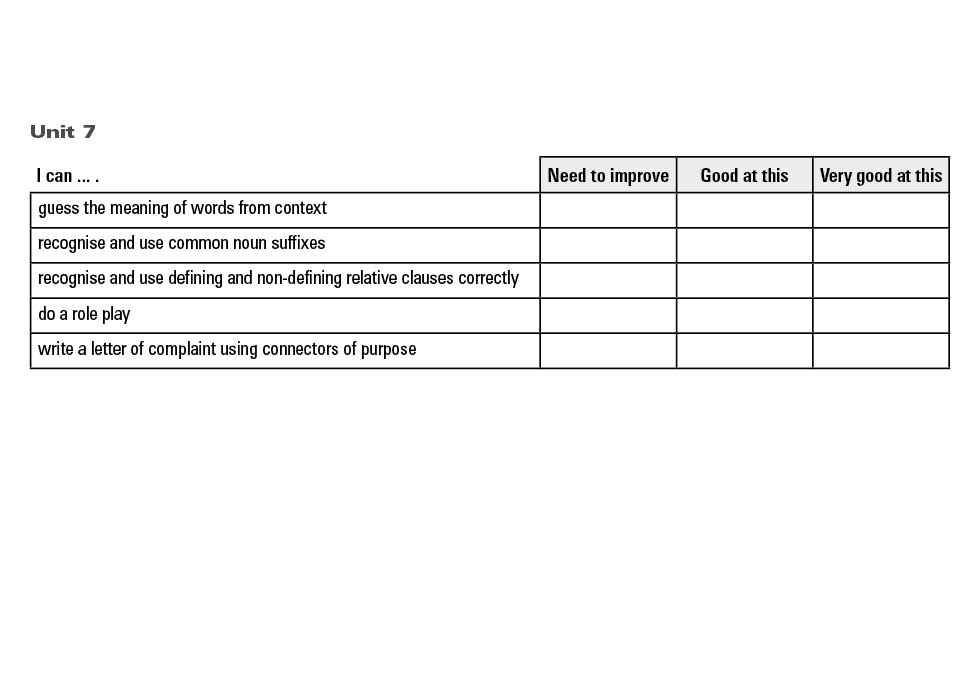 Unit 7

| I can ... . | Need to improve | Good at this | Very good at this |
|---|---|---|---|
| guess the meaning of words from context | | | |
| recognise and use common noun suffixes | | | |
| recognise and use defining and non-defining relative clauses correctly | | | |
| do a role play | | | |
| write a letter of complaint using connectors of purpose | | | |